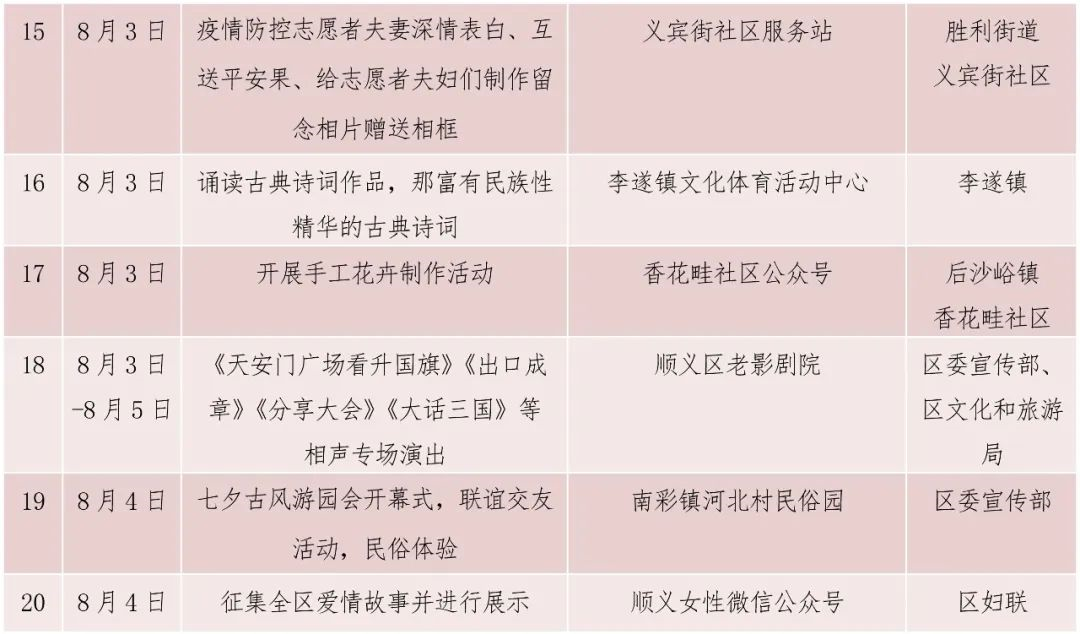 | 15 | 8月3日 | 疫情防控志愿者夫妻深情表白、互送平安果、给志愿者夫妇们制作留念相片赠送相框 | 义宾街社区服务站 | 胜利街道义宾街社区 |
|---|---|---|---|---|
| 16 | 8月3日 | 诵读古典诗词作品，那富有民族性精华的古典诗词 | 李遂镇文化体育活动中心 | 李遂镇 |
| 17 | 8月3日 | 开展手工花卉制作活动 | 香花畦社区公众号 | 后沙峪镇香花畦社区 |
| 18 | 8月3日-8月5日 | 《天安门广场看升国旗》《出口成章》《分享大会》《大话三国》等相声专场演出 | 顺义区老影剧院 | 区委宣传部、区文化和旅游局 |
| 19 | 8月4日 | 七夕古风游园会开幕式，联谊交友活动，民俗体验 | 南彩镇河北村民俗园 | 区委宣传部 |
| 20 | 8月4日 | 征集全区爱情故事并进行展示 | 顺义女性微信公众号 | 区妇联 |